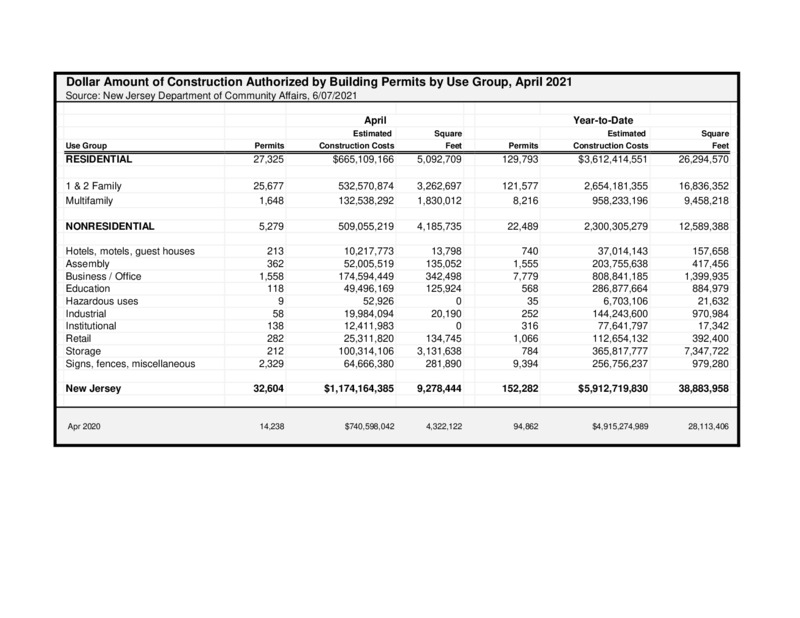 Dollar Amount of Construction Authorized by Building Permits by Use Group, April 2021
Source: New Jersey Department of Community Affairs, 6/07/2021

| | April | | | Year-to-Date | | |
|---|---|---|---|---|---|---|
| Use Group | Permits | Estimated Construction Costs | Square Feet | Permits | Estimated Construction Costs | Square Feet |
| RESIDENTIAL | 27,325 | $665,109,166 | 5,092,709 | 129,793 | $3,612,414,551 | 26,294,570 |
| 1 & 2 Family | 25,677 | 532,570,874 | 3,262,697 | 121,577 | 2,654,181,355 | 16,836,352 |
| Multifamily | 1,648 | 132,538,292 | 1,830,012 | 8,216 | 958,233,196 | 9,458,218 |
| NONRESIDENTIAL | 5,279 | 509,055,219 | 4,185,735 | 22,489 | 2,300,305,279 | 12,589,388 |
| Hotels, motels, guest houses | 213 | 10,217,773 | 13,798 | 740 | 37,014,143 | 157,658 |
| Assembly | 362 | 52,005,519 | 135,052 | 1,555 | 203,755,638 | 417,456 |
| Business / Office | 1,558 | 174,594,449 | 342,498 | 7,779 | 808,841,185 | 1,399,935 |
| Education | 118 | 49,496,169 | 125,924 | 568 | 286,877,664 | 884,979 |
| Hazardous uses | 9 | 52,926 | 0 | 35 | 6,703,106 | 21,632 |
| Industrial | 58 | 19,984,094 | 20,190 | 252 | 144,243,600 | 970,984 |
| Institutional | 138 | 12,411,983 | 0 | 316 | 77,641,797 | 17,342 |
| Retail | 282 | 25,311,820 | 134,745 | 1,066 | 112,654,132 | 392,400 |
| Storage | 212 | 100,314,106 | 3,131,638 | 784 | 365,817,777 | 7,347,722 |
| Signs, fences, miscellaneous | 2,329 | 64,666,380 | 281,890 | 9,394 | 256,756,237 | 979,280 |
| New Jersey | 32,604 | $1,174,164,385 | 9,278,444 | 152,282 | $5,912,719,830 | 38,883,958 |
| Apr 2020 | 14,238 | $740,598,042 | 4,322,122 | 94,862 | $4,915,274,989 | 28,113,406 |